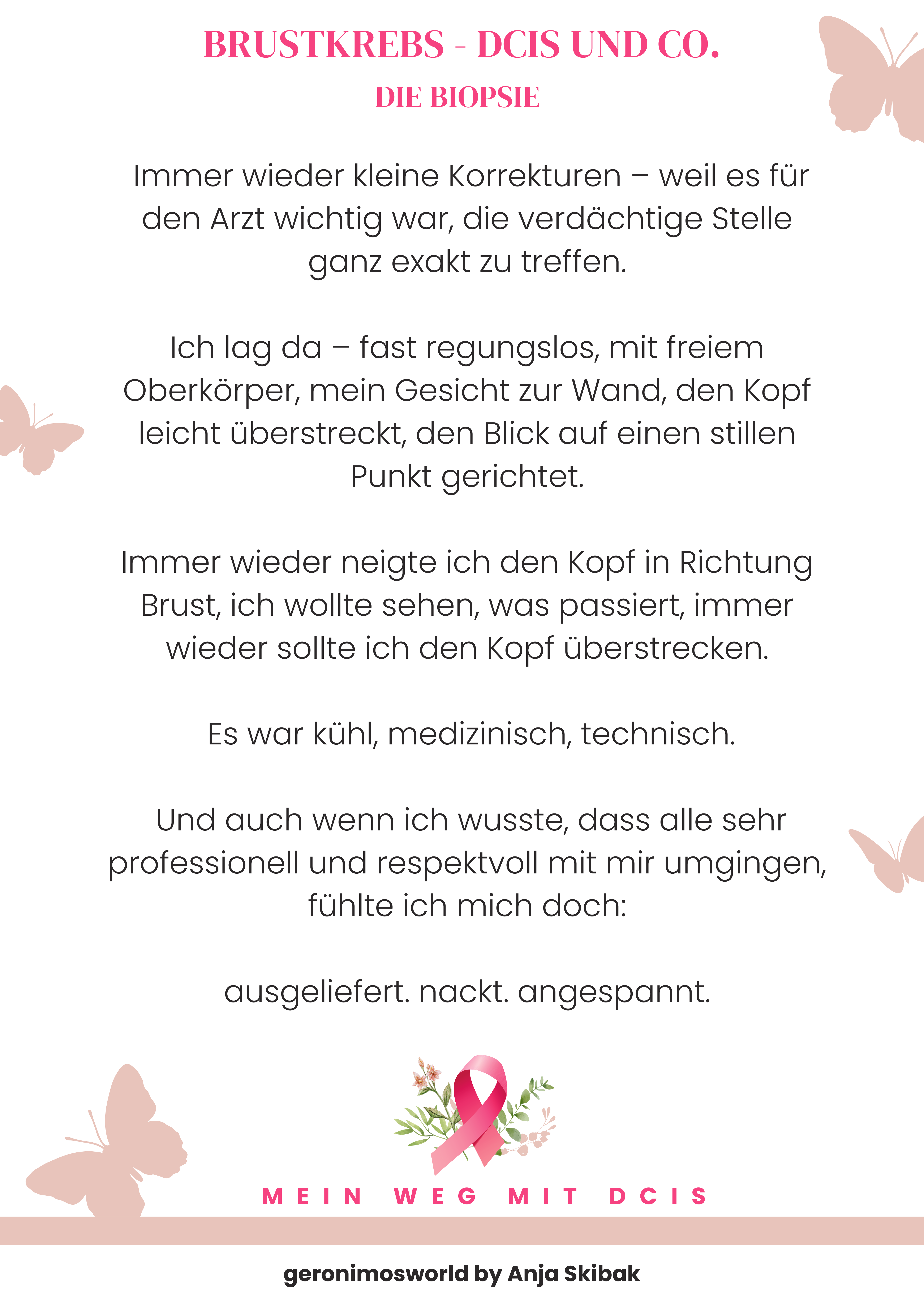 BRUSTKREBS - DCIS UND CO.
DIE BIOPSIE

Immer wieder kleine Korrekturen – weil es für den Arzt wichtig war, die verdächtige Stelle ganz exakt zu treffen.

Ich lag da – fast regungslos, mit freiem Oberkörper, mein Gesicht zur Wand, den Kopf leicht überstreckt, den Blick auf einen stillen Punkt gerichtet.

Immer wieder neigte ich den Kopf in Richtung Brust, ich wollte sehen, was passiert, immer wieder sollte ich den Kopf überstrecken.

Es war kühl, medizinisch, technisch.

Und auch wenn ich wusste, dass alle sehr professionell und respektvoll mit mir umgingen, fühlte ich mich doch:

ausgeliefert. nackt. angespannt.

MEIN WEG MIT DCIS

geronimosworld by Anja Skibak